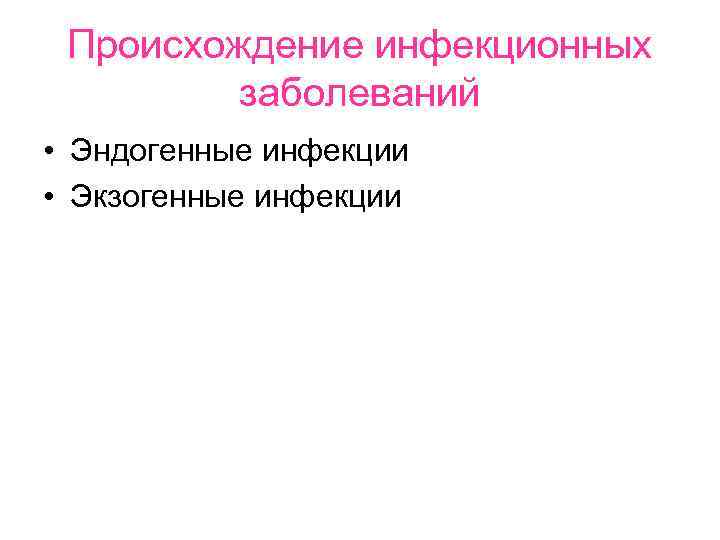 Происхождение инфекционных заболеваний

• Эндогенные инфекции
• Экзогенные инфекции